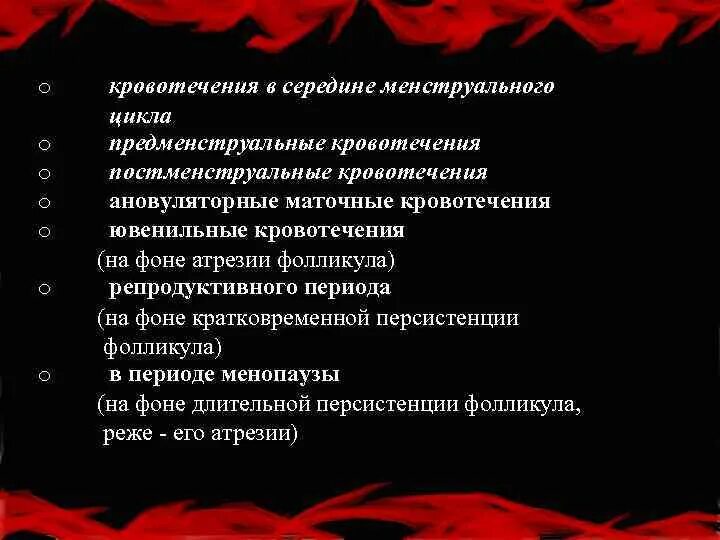 o кровотечения в середине менструального цикла
o предменструальные кровотечения
o постменструальные кровотечения
o ановуляторные маточные кровотечения
o ювенильные кровотечения
(на фоне атрезии фолликула)
o репродуктивного периода
(на фоне кратковременной персистенции фолликула)
o в периоде менопаузы
(на фоне длительной персистенции фолликула, реже - его атрезии)